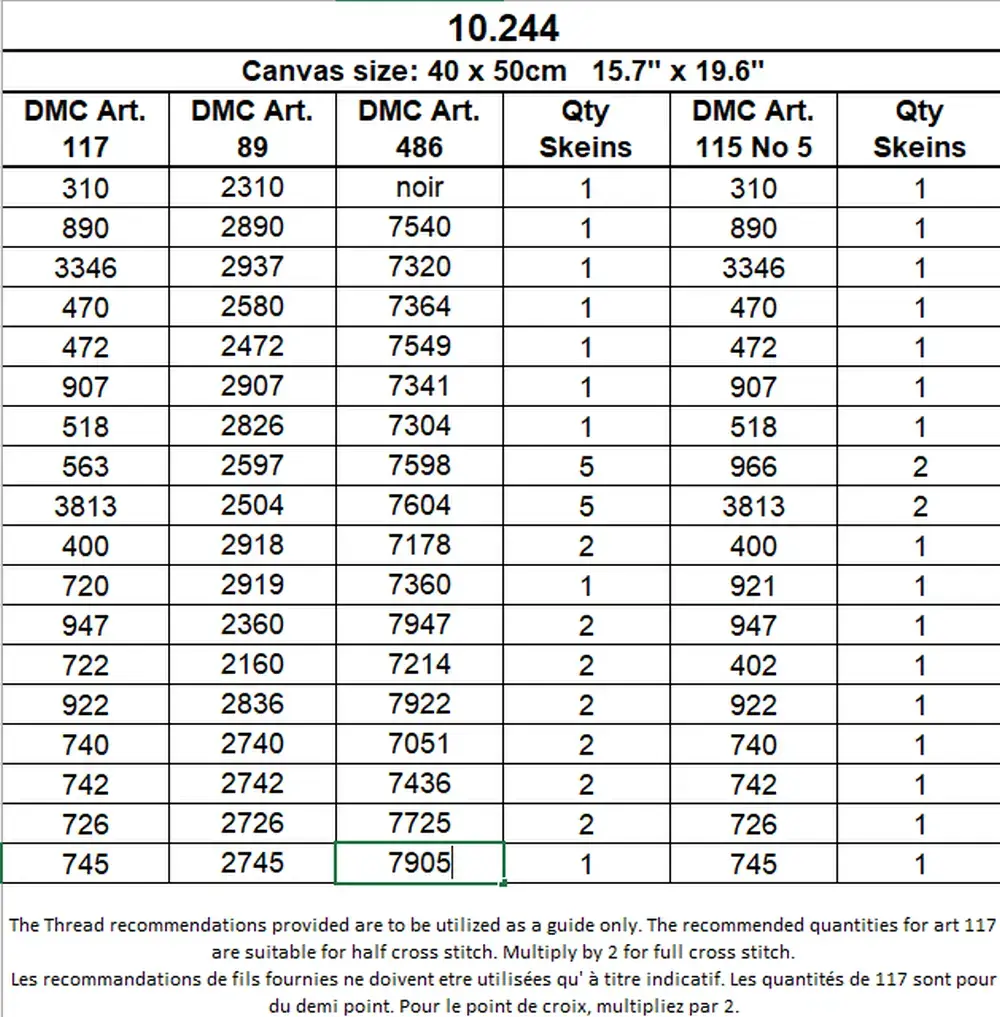 10.244

Canvas size: 40 x 50cm 15.7" x 19.6"

| DMC Art. 117 | DMC Art. 89 | DMC Art. 486 | Qty Skeins | DMC Art. 115 No 5 | Qty Skeins |
|---|---|---|---|---|---|
| 310 | 2310 | noir | 1 | 310 | 1 |
| 890 | 2890 | 7540 | 1 | 890 | 1 |
| 3346 | 2937 | 7320 | 1 | 3346 | 1 |
| 470 | 2580 | 7364 | 1 | 470 | 1 |
| 472 | 2472 | 7549 | 1 | 472 | 1 |
| 907 | 2907 | 7341 | 1 | 907 | 1 |
| 518 | 2826 | 7304 | 1 | 518 | 1 |
| 563 | 2597 | 7598 | 5 | 966 | 2 |
| 3813 | 2504 | 7604 | 5 | 3813 | 2 |
| 400 | 2918 | 7178 | 2 | 400 | 1 |
| 720 | 2919 | 7360 | 1 | 921 | 1 |
| 947 | 2360 | 7947 | 2 | 947 | 1 |
| 722 | 2160 | 7214 | 2 | 402 | 1 |
| 922 | 2836 | 7922 | 2 | 922 | 1 |
| 740 | 2740 | 7051 | 2 | 740 | 1 |
| 742 | 2742 | 7436 | 2 | 742 | 1 |
| 726 | 2726 | 7725 | 2 | 726 | 1 |
| 745 | 2745 | 7905 | 1 | 745 | 1 |

The Thread recommendations provided are to be utilized as a guide only. The recommended quantities for art 117 are suitable for half cross stitch. Multiply by 2 for full cross stitch.
Les recommandations de fils fournies ne doivent etre utilisées qu' à titre indicatif. Les quantités de 117 sont pour du demi point. Pour le point de croix, multipliez par 2.